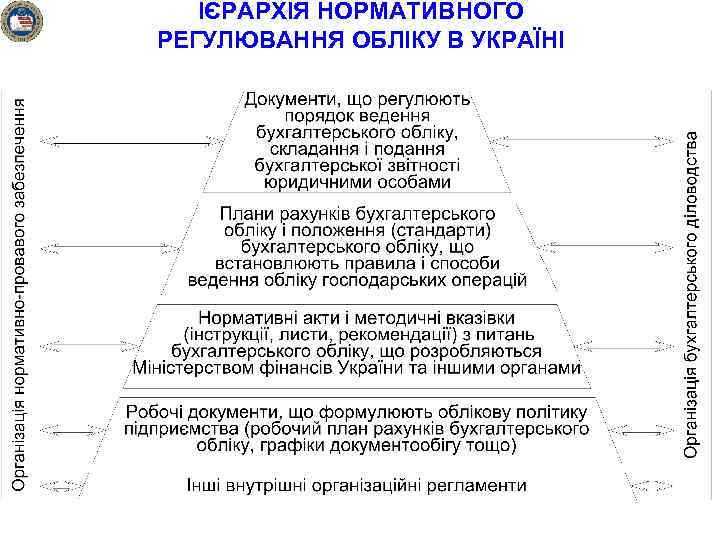 ІЄРАРХІЯ НОРМАТИВНОГО РЕГУЛЮВАННЯ ОБЛІКУ В УКРАЇНІ

Організація нормативно-провавого забезпечення

Документи, що регулюють порядок ведення бухгалтерського обліку, складання і подання бухгалтерської звітності юридичними особами

Плани рахунків бухгалтерського обліку і положення (стандарти) бухгалтерського обліку, що встановлюють правила і способи ведення обліку господарських операцій

Нормативні акти і методичні вказівки (інструкції, листи, рекомендації) з питань бухгалтерського обліку, що розробляються Міністерством фінансів України та іншими органами

Робочі документи, що формулюють облікову політику підприємства (робочий план рахунків бухгалтерського обліку, графіки документообігу тощо)

Інші внутрішні організаційні регламенти

Організація бухгалтерського діловодства